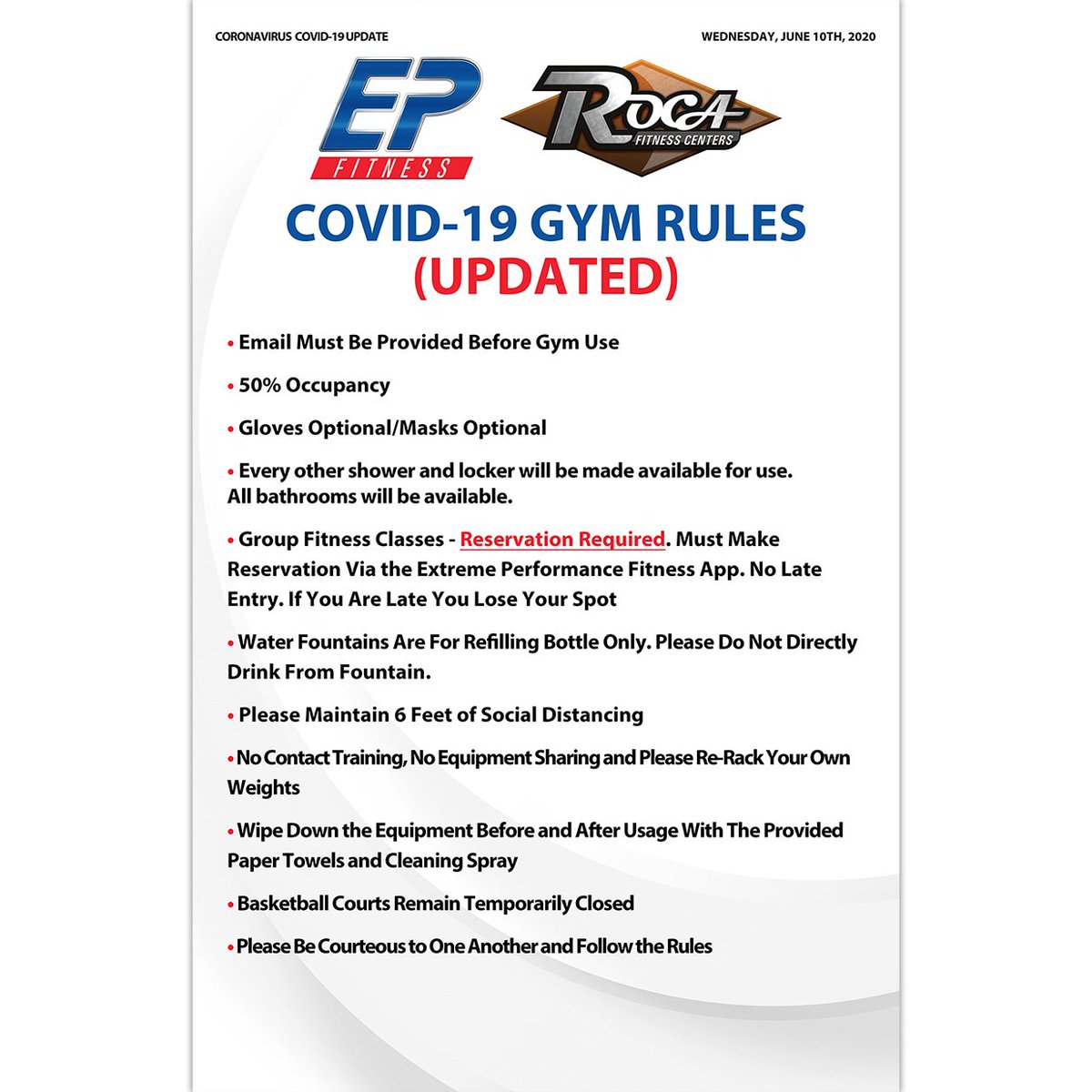 CORONAVIRUS COVID-19 UPDATE

WEDNESDAY, JUNE 10TH, 2020

EP
FITNESS

ROCA
FITNESS CENTERS

COVID-19 GYM RULES
(UPDATED)

• Email Must Be Provided Before Gym Use

• 50% Occupancy

• Gloves Optional/Masks Optional

• Every other shower and locker will be made available for use. All bathrooms will be available.

• Group Fitness Classes - Reservation Required. Must Make Reservation Via the Extreme Performance Fitness App. No Late Entry. If You Are Late You Lose Your Spot

• Water Fountains Are For Refilling Bottle Only. Please Do Not Directly Drink From Fountain.

• Please Maintain 6 Feet of Social Distancing

• No Contact Training, No Equipment Sharing and Please Re-Rack Your Own Weights

• Wipe Down the Equipment Before and After Usage With The Provided Paper Towels and Cleaning Spray

• Basketball Courts Remain Temporarily Closed

• Please Be Courteous to One Another and Follow the Rules